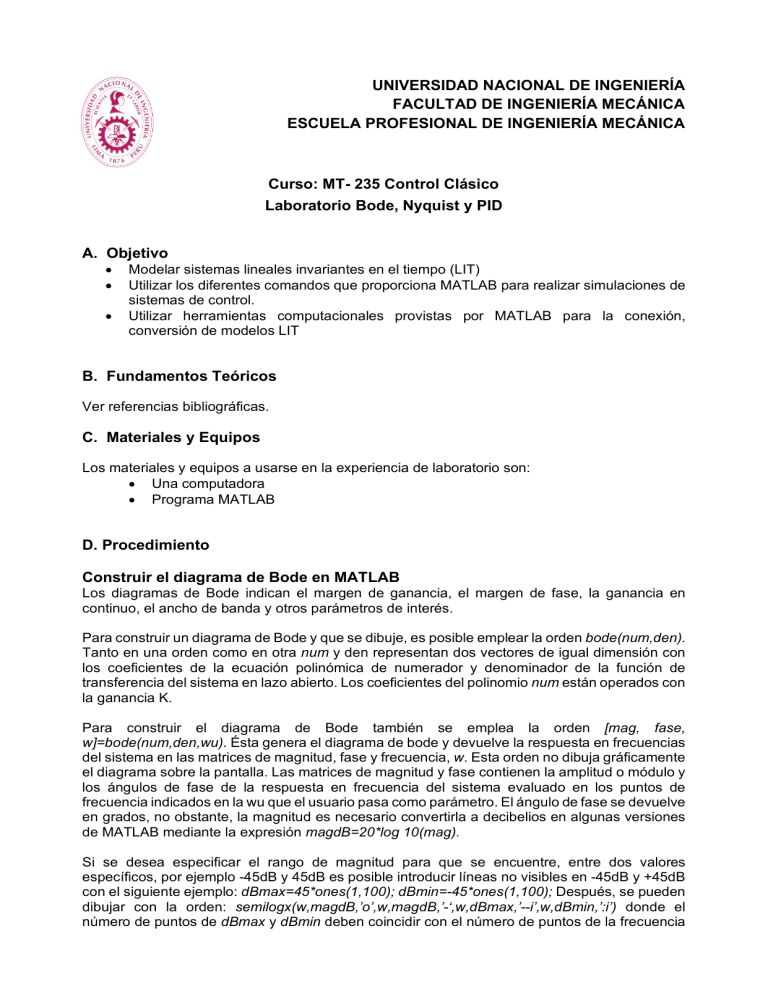 UNIVERSIDAD NACIONAL DE INGENIERÍA
FACULTAD DE INGENIERÍA MECÁNICA
ESCUELA PROFESIONAL DE INGENIERÍA MECÁNICA

Curso: MT- 235 Control Clásico
Laboratorio Bode, Nyquist y PID

A. Objetivo
• Modelar sistemas lineales invariantes en el tiempo (LIT)
• Utilizar los diferentes comandos que proporciona MATLAB para realizar simulaciones de sistemas de control.
• Utilizar herramientas computacionales provistas por MATLAB para la conexión, conversión de modelos LIT

B. Fundamentos Teóricos

Ver referencias bibliográficas.

C. Materiales y Equipos

Los materiales y equipos a usarse en la experiencia de laboratorio son:
• Una computadora
• Programa MATLAB

D. Procedimiento

Construir el diagrama de Bode en MATLAB
Los diagramas de Bode indican el margen de ganancia, el margen de fase, la ganancia en continuo, el ancho de banda y otros parámetros de interés.

Para construir un diagrama de Bode y que se dibuje, es posible emplear la orden bode(num,den). Tanto en una orden como en otra num y den representan dos vectores de igual dimensión con los coeficientes de la ecuación polinómica de numerador y denominador de la función de transferencia del sistema en lazo abierto. Los coeficientes del polinomio num están operados con la ganancia K.

Para construir el diagrama de Bode también se emplea la orden [mag, fase, w]=bode(num,den,wu). Ésta genera el diagrama de bode y devuelve la respuesta en frecuencias del sistema en las matrices de magnitud, fase y frecuencia, w. Esta orden no dibuja gráficamente el diagrama sobre la pantalla. Las matrices de magnitud y fase contienen la amplitud o módulo y los ángulos de fase de la respuesta en frecuencia del sistema evaluado en los puntos de frecuencia indicados en la wu que el usuario pasa como parámetro. El ángulo de fase se devuelve en grados, no obstante, la magnitud es necesario convertirla a decibelios en algunas versiones de MATLAB mediante la expresión magdB=20*log 10(mag).

Si se desea especificar el rango de magnitud para que se encuentre, entre dos valores específicos, por ejemplo -45dB y 45dB es posible introducir líneas no visibles en -45dB y +45dB con el siguiente ejemplo: dBmax=45*ones(1,100); dBmin=-45*ones(1,100); Después, se pueden dibujar con la orden: semilogx(w,magdB,'o',w,magdB,'-',w,dBmax,'--i',w,dBmin,':i') donde el número de puntos de dBmax y dBmin deben coincidir con el número de puntos de la frecuencia